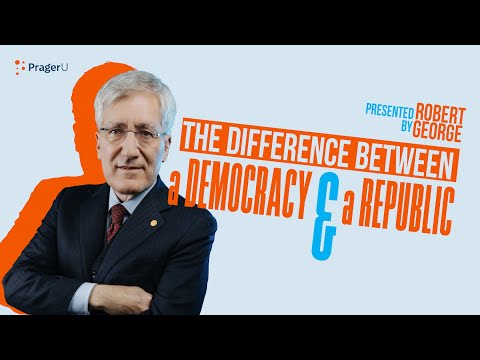 PragerU

PRESENTED BY ROBERT GEORGE

THE DIFFERENCE BETWEEN a DEMOCRACY & a REPUBLIC